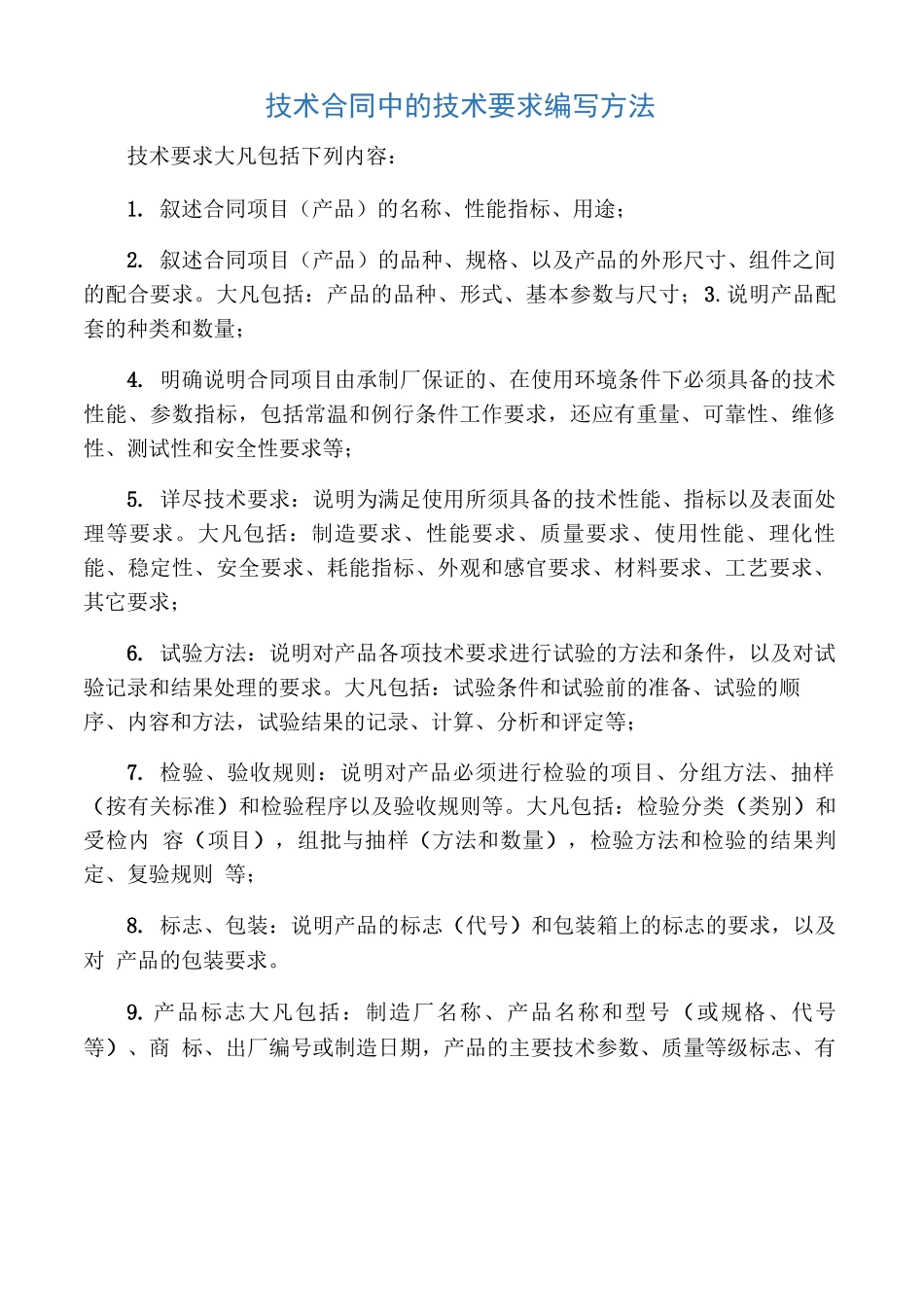 技术合同中的技术要求编写方法

技术要求大凡包括下列内容：

1. 叙述合同项目（产品）的名称、性能指标、用途；

2. 叙述合同项目（产品）的品种、规格、以及产品的外形尺寸、组件之间的配合要求。大凡包括：产品的品种、形式、基本参数与尺寸；3.说明产品配套的种类和数量；

4. 明确说明合同项目由承制厂保证的、在使用环境条件下必须具备的技术性能、参数指标，包括常温和例行条件工作要求，还应有重量、可靠性、维修性、测试性和安全性要求等；

5. 详尽技术要求：说明为满足使用所须具备的技术性能、指标以及表面处理等要求。大凡包括：制造要求、性能要求、质量要求、使用性能、理化性能、稳定性、安全要求、耗能指标、外观和感官要求、材料要求、工艺要求、其它要求；

6. 试验方法：说明对产品各项技术要求进行试验的方法和条件，以及对试验记录和结果处理的要求。大凡包括：试验条件和试验前的准备、试验的顺序、内容和方法，试验结果的记录、计算、分析和评定等；

7. 检验、验收规则：说明对产品必须进行检验的项目、分组方法、抽样（按有关标准）和检验程序以及验收规则等。大凡包括：检验分类（类别）和受检内 容（项目），组批与抽样（方法和数量），检验方法和检验的结果判定、复验规则 等；

8. 标志、包装：说明产品的标志（代号）和包装箱上的标志的要求，以及对 产品的包装要求。

9. 产品标志大凡包括：制造厂名称、产品名称和型号（或规格、代号等）、商 标、出厂编号或制造日期，产品的主要技术参数、质量等级标志、有